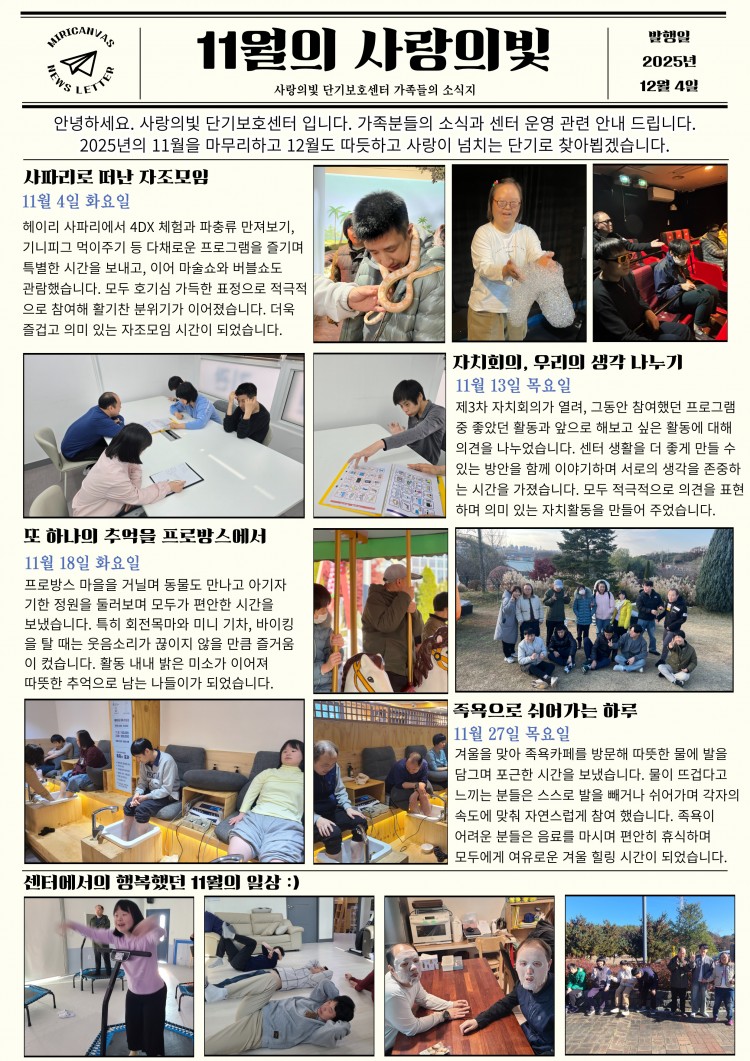 MIRICANVAS NEWS LETTER

11월의 사랑의빛

사랑의빛 단기보호센터 가족들의 소식지

발행일
2025년
12월 4일

안녕하세요. 사랑의빛 단기보호센터 입니다. 가족분들의 소식과 센터 운영 관련 안내 드립니다. 2025년의 11월을 마무리하고 12월도 따듯하고 사랑이 넘치는 단기로 찾아뵙겠습니다.

사파리로 떠난 자조모임
11월 4일 화요일
헤이리 사파리에서 4DX 체험과 파충류 만져보기, 기니피그 먹이주기 등 다채로운 프로그램을 즐기며 특별한 시간을 보내고, 이어 마술쇼와 버블쇼도 관람했습니다. 모두 호기심 가득한 표정으로 적극적으로 참여해 활기찬 분위기가 이어졌습니다. 더욱 즐겁고 의미 있는 자조모임 시간이 되었습니다.

자치회의, 우리의 생각 나누기
11월 13일 목요일
제3차 자치회의가 열려, 그동안 참여했던 프로그램 중 좋았던 활동과 앞으로 해보고 싶은 활동에 대해 의견을 나누었습니다. 센터 생활을 더 좋게 만들 수 있는 방안을 함께 이야기하며 서로의 생각을 존중하는 시간을 가졌습니다. 모두 적극적으로 의견을 표현하며 의미 있는 자치활동을 만들어 주었습니다.

또 하나의 추억을 프로방스에서
11월 18일 화요일
프로방스 마을을 거닐며 동물도 만나고 아기자기한 정원을 둘러보며 모두가 편안한 시간을 보냈습니다. 특히 회전목마와 미니 기차, 바이킹을 탈 때는 웃음소리가 끊이지 않을 만큼 즐거움이 컸습니다. 활동 내내 밝은 미소가 이어져 따뜻한 추억으로 남는 나들이가 되었습니다.

족욕으로 쉬어가는 하루
11월 27일 목요일
겨울을 맞아 족욕카페를 방문해 따뜻한 물에 발을 담그며 포근한 시간을 보냈습니다. 물이 뜨겁다고 느끼는 분들은 스스로 발을 빼거나 쉬어가며 각자의 속도에 맞춰 자연스럽게 참여 했습니다. 족욕이 어려운 분들은 음료를 마시며 편안히 휴식하며 모두에게 여유로운 겨울 힐링 시간이 되었습니다.

센터에서의 행복했던 11월의 일상 :)